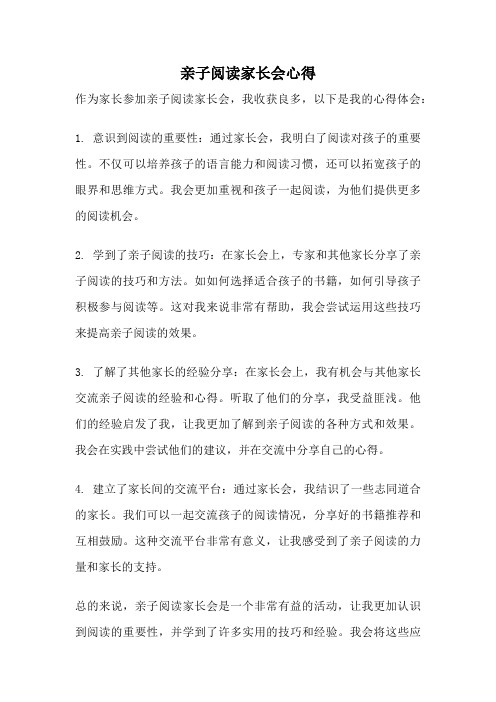 亲子阅读家长会心得

作为家长参加亲子阅读家长会，我收获良多，以下是我的心得体会：

1. 意识到阅读的重要性：通过家长会，我明白了阅读对孩子的重要性。不仅可以培养孩子的语言能力和阅读习惯，还可以拓宽孩子的眼界和思维方式。我会更加重视和孩子一起阅读，为他们提供更多的阅读机会。

2. 学到了亲子阅读的技巧：在家长会上，专家和其他家长分享了亲子阅读的技巧和方法。如如何选择适合孩子的书籍，如何引导孩子积极参与阅读等。这对我来说非常有帮助，我会尝试运用这些技巧来提高亲子阅读的效果。

3. 了解了其他家长的经验分享：在家长会上，我有机会与其他家长交流亲子阅读的经验和心得。听取了他们的分享，我受益匪浅。他们的经验启发了我，让我更加了解到亲子阅读的各种方式和效果。我会在实践中尝试他们的建议，并在交流中分享自己的心得。

4. 建立了家长间的交流平台：通过家长会，我结识了一些志同道合的家长。我们可以一起交流孩子的阅读情况，分享好的书籍推荐和互相鼓励。这种交流平台非常有意义，让我感受到了亲子阅读的力量和家长的支持。

总的来说，亲子阅读家长会是一个非常有益的活动，让我更加认识到阅读的重要性，并学到了许多实用的技巧和经验。我会将这些应